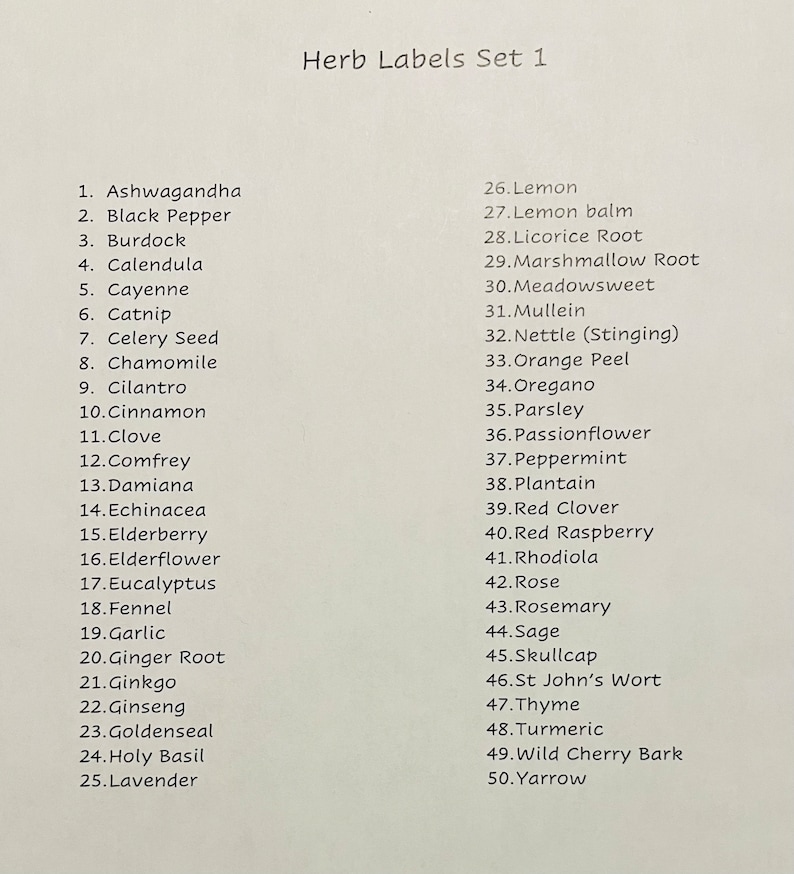 Herb Labels Set 1

1. Ashwagandha
2. Black Pepper
3. Burdock
4. Calendula
5. Cayenne
6. Catnip
7. Celery Seed
8. Chamomile
9. Cilantro
10.Cinnamon
11.Clove
12.Comfrey
13.Damiana
14.Echinacea
15.Elderberry
16.Elderflower
17.Eucalyptus
18.Fennel
19.Garlic
20.Ginger Root
21.Ginkgo
22.Ginseng
23.Goldenseal
24.Holy Basil
25.Lavender

26.Lemon
27.Lemon balm
28.Licorice Root
29.Marshmallow Root
30.Meadowsweet
31.Mullein
32.Nettle (Stinging)
33.Orange Peel
34.Oregano
35.Parsley
36.Passionflower
37.Peppermint
38.Plantain
39.Red Clover
40.Red Raspberry
41.Rhodiola
42.Rose
43.Rosemary
44.Sage
45.Skullcap
46.St John's Wort
47.Thyme
48.Turmeric
49.Wild Cherry Bark
50.Yarrow